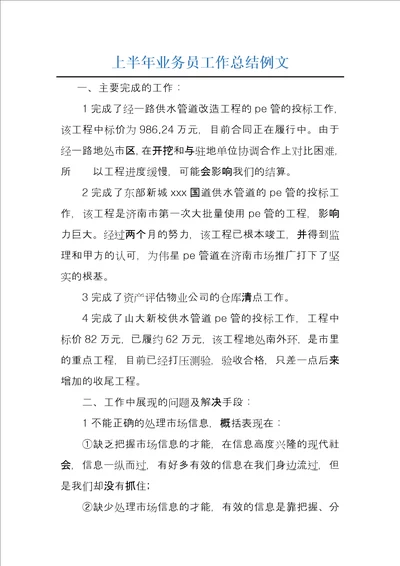 上半年业务员工作总结例文

一、主要完成的工作：

1 完成了经一路供水管道改造工程的 pe 管的投标工作，该工程中标价为 986.24 万元，目前合同正在履行中。由于经一路地处市区，在开挖和与驻地单位协调合作上对比困难，所 以工程进度缓慢，可能会影响我们的结算。

2 完成了东部新城 xxx 国道供水管道的 pe 管的投标工作，该工程是济南市第一次大批量使用 pe 管的工程，影响力巨大。经过两个月的努力，该工程已根本竣工，并得到监理和甲方的认可，为伟星 pe 管道在济南市场推广打下了坚实的根基。

3 完成了资产评估物业公司的仓库清点工作。

4 完成了山大新校供水管道 pe 管的投标工作，工程中标价 82 万元，已履约 62 万元，该工程地处南外环，是市里的重点工程，目前已经打压测验，验收合格，只差一点后来增加的收尾工程。

二、工作中展现的问题及解决手段：

1 不能正确的处理市场信息，概括表现在：

①缺乏把握市场信息的才能，在信息高度兴隆的现代社会，信息一纵而过，有好多有效的信息在我们身边流过，但是我们却没有抓住；

②缺少处理市场信息的才能，有效的信息是靠把握、分